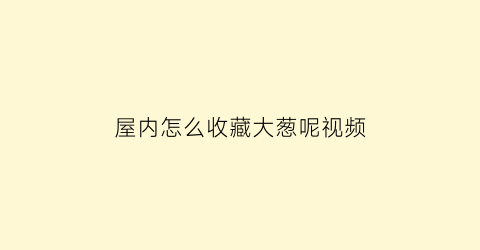 屋内怎么收藏大葱呢视频